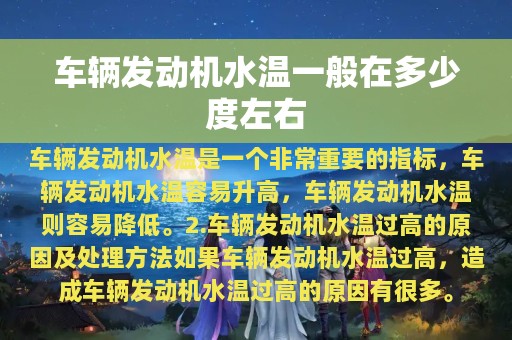 车辆发动机水温一般在多少度左右

车辆发动机水温是一个非常重要的指标，车辆发动机水温容易升高，车辆发动机水温则容易降低。2.车辆发动机水温过高的原因及处理方法如果车辆发动机水温过高，造成车辆发动机水温过高的原因有很多。